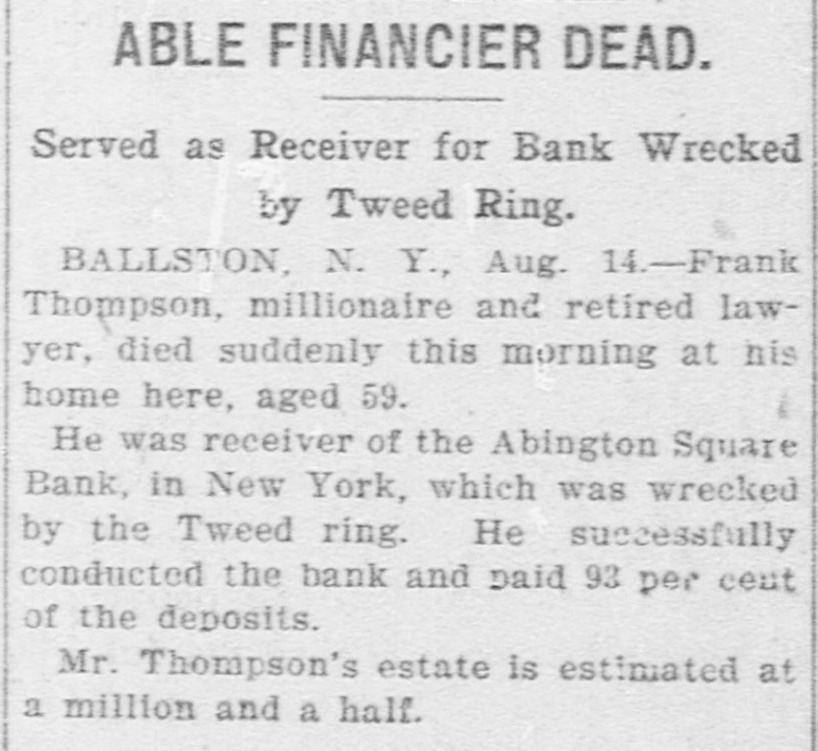 ABLE FINANCIER DEAD.

Served as Receiver for Bank Wrecked by Tweed Ring.

BALLSTON, N. Y., Aug. 14.—Frank Thompson, millionaire and retired lawyer, died suddenly this morning at his home here, aged 59.

He was receiver of the Abington Square Bank, in New York, which was wrecked by the Tweed ring. He successfully conducted the bank and paid 93 per cent of the deposits.

Mr. Thompson's estate is estimated at a million and a half.